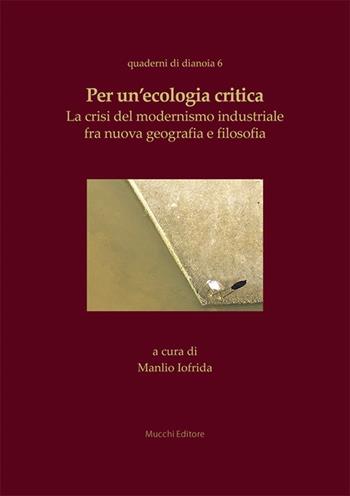 quaderni di dianoia 6

Per un'ecologia critica

La crisi del modernismo industriale fra nuova geografia e filosofia

a cura di
Manlio Iofrida

Mucchi Editore